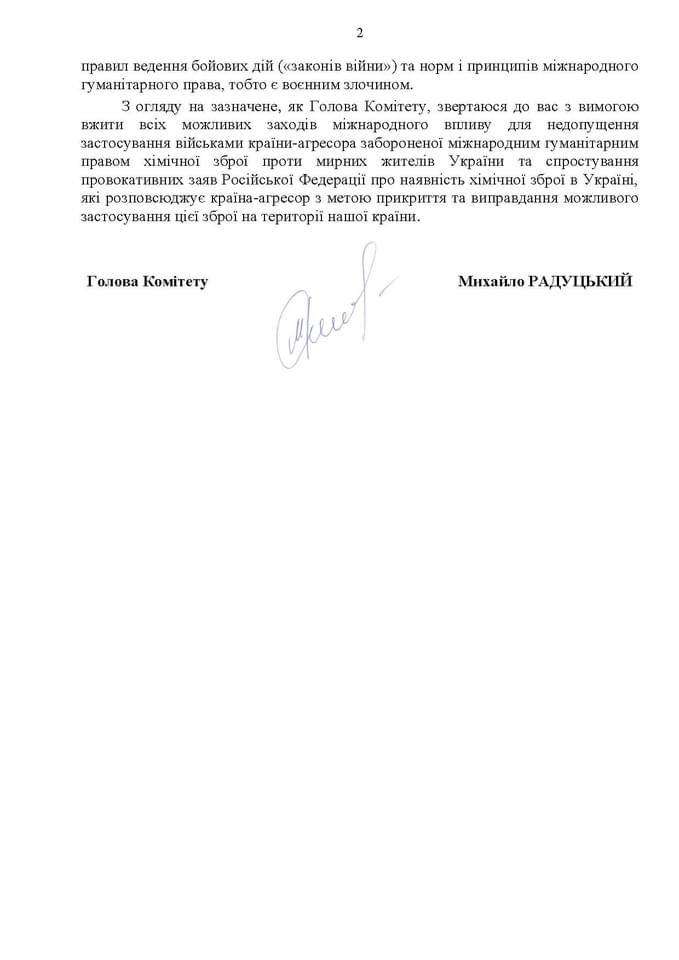 2

правил ведення бойових дій («законів війни») та норм і принципів міжнародного гуманітарного права, тобто є воєнним злочином.

З огляду на зазначене, як Голова Комітету, звертаюся до вас з вимогою вжити всіх можливих заходів міжнародного впливу для недопущення застосування військами країни-агресора забороненої міжнародним гуманітарним правом хімічної зброї проти мирних жителів України та спростування провокативних заяв Російської Федерації про наявність хімічної зброї в Україні, які розповсюджує країна-агресор з метою прикриття та виправдання можливого застосування цієї зброї на території нашої країни.

Голова Комітету

Михайло РАДУЦЬКИЙ